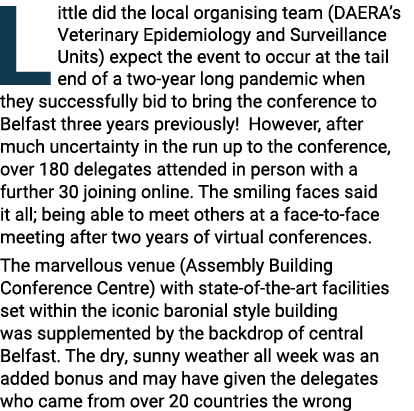 Little did the local organising team (DAERA's Veterinary Epidemiology and Surveillance Units) expect the event to occur at the tail end of a two-year long pandemic when they successfully bid to bring the conference to Belfast three years previously! However, after much uncertainty in the run up to the conference, over 180 delegates attended in person with a further 30 joining online. The smiling faces said it all; being able to meet others at a face-to-face meeting after two years of virtual conferences.

The marvellous venue (Assembly Building Conference Centre) with state-of-the-art facilities set within the iconic baronial style building was supplemented by the backdrop of central Belfast. The dry, sunny weather all week was an added bonus and may have given the delegates who came from over 20 countries the wrong